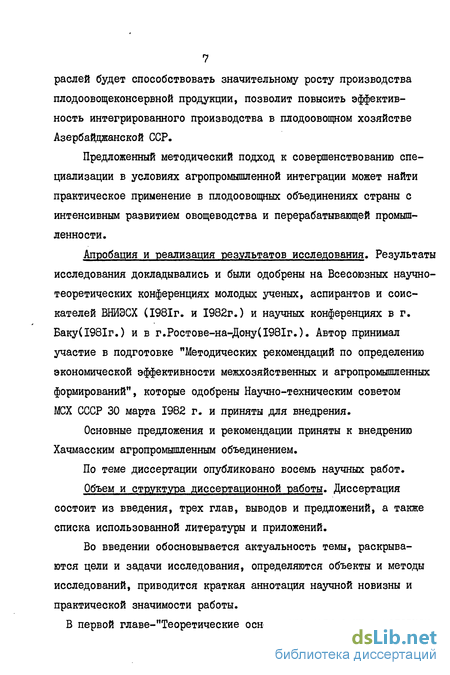 7

раслей будет способствовать значительному росту производства плодоовощеконсервной продукции, позволит повысить эффективность интегрированного производства в плодоовощном хозяйстве Азербайджанской ССР.

Предложенный методический подход к совершенствованию специализации в условиях агропромышленной интеграции может найти практическое применение в плодоовощных объединениях страны с интенсивным развитием овощеводства и перерабатывающей промышленности.

Апробация и реализация результатов исследования. Результаты исследования докладывались и были одобрены на Всесоюзных научно-теоретических конференциях молодых ученых, аспирантов и соискателей ВНИЭСХ (I98Iг. и I982г.) и научных конференциях в г. Баку(I98Iг.) и в г.Ростове-на-Дону(I98Iг.). Автор принимал участие в подготовке "Методических рекомендаций по определению экономической эффективности межхозяйственных и агропромышленных формирований", которые одобрены Научно-техническим советом МСХ СССР 30 марта I982 г. и приняты для внедрения.

Основные предложения и рекомендации приняты к внедрению Хачмасским агропромышленным объединением.

По теме диссертации опубликовано восемь научных работ.

Объем и структура диссертационной работы. Диссертация состоит из введения, трех глав, выводов и предложений, а также списка использованной литературы и приложений.

Во введении обосновывается актуальность темы, раскрываются цели и задачи исследования, определяются объекты и методы исследований, приводится краткая аннотация научной новизны и практической значимости работы.

В первой главе-"Теоретические осн

dsLib.net
библиотека диссертаций